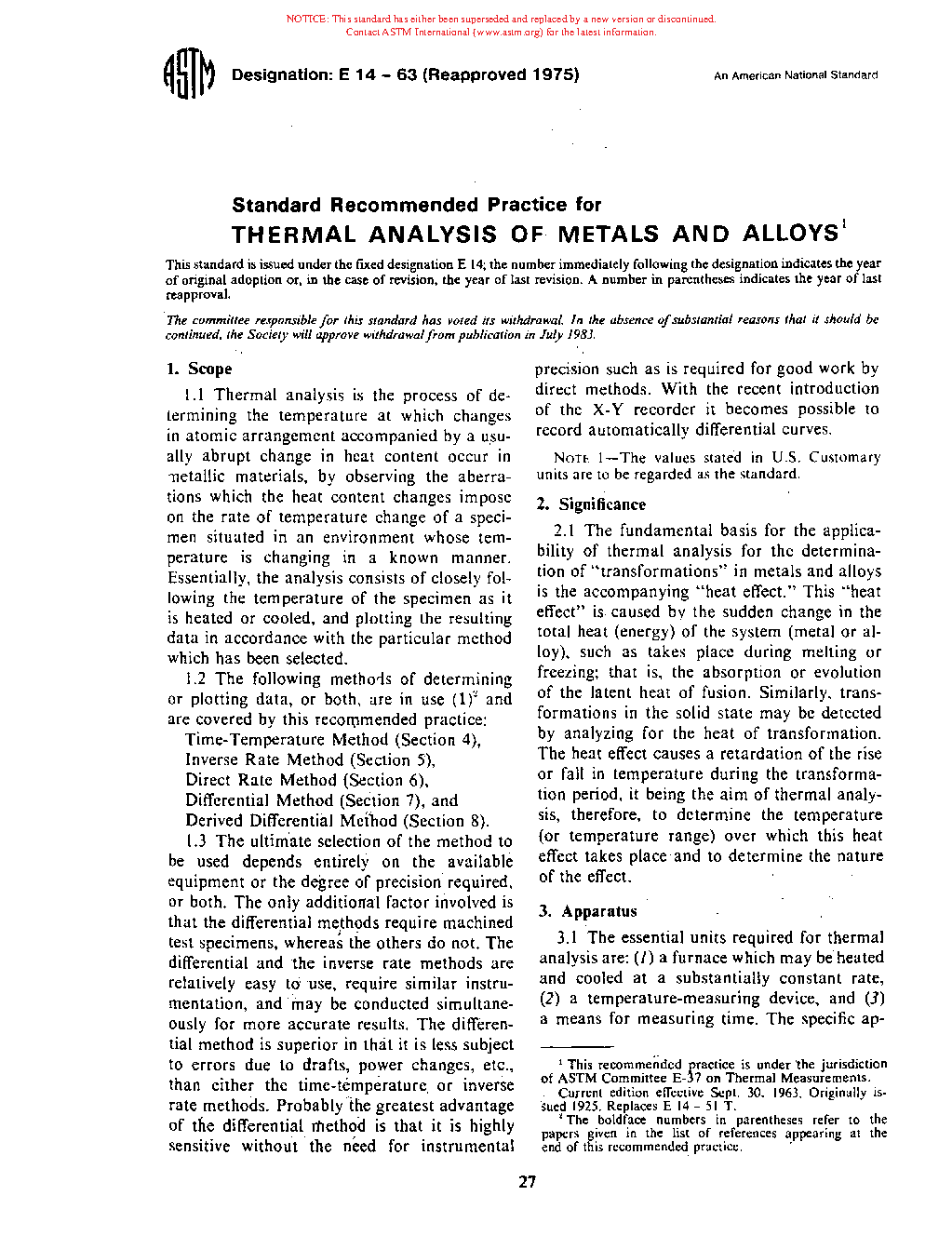 NOTICE: This standard has either been superseded and replaced by a new version or discontinued. Contact ASTM International (www.astm.org) for the latest information.

ASTM

Designation: E 14 – 63 (Reapproved 1975)

An American National Standard

Standard Recommended Practice for
THERMAL ANALYSIS OF METALS AND ALLOYS$^1$

This standard is issued under the fixed designation E 14; the number immediately following the designation indicates the year of original adoption or, in the case of revision, the year of last revision. A number in parentheses indicates the year of last reapproval.

The committee responsible for this standard has voted its withdrawal. In the absence of substantial reasons that it should be continued, the Society will approve withdrawal from publication in July 1983.

1. Scope

1.1 Thermal analysis is the process of determining the temperature at which changes in atomic arrangement accompanied by a usually abrupt change in heat content occur in metallic materials, by observing the aberrations which the heat content changes impose on the rate of temperature change of a specimen situated in an environment whose temperature is changing in a known manner. Essentially, the analysis consists of closely following the temperature of the specimen as it is heated or cooled, and plotting the resulting data in accordance with the particular method which has been selected.

1.2 The following methods of determining or plotting data, or both, are in use (1)$^2$ and are covered by this recommended practice:

Time-Temperature Method (Section 4),
Inverse Rate Method (Section 5),
Direct Rate Method (Section 6),
Differential Method (Section 7), and
Derived Differential Method (Section 8).

1.3 The ultimate selection of the method to be used depends entirely on the available equipment or the degree of precision required, or both. The only additional factor involved is that the differential methods require machined test specimens, whereas the others do not. The differential and the inverse rate methods are relatively easy to use, require similar instrumentation, and may be conducted simultaneously for more accurate results. The differential method is superior in that it is less subject to errors due to drafts, power changes, etc., than either the time-temperature or inverse rate methods. Probably the greatest advantage of the differential method is that it is highly sensitive without the need for instrumental precision such as is required for good work by direct methods. With the recent introduction of the X-Y recorder it becomes possible to record automatically differential curves.

NOTE 1—The values stated in U.S. Customary units are to be regarded as the standard.

2. Significance

2.1 The fundamental basis for the applicability of thermal analysis for the determination of "transformations" in metals and alloys is the accompanying "heat effect." This "heat effect" is caused by the sudden change in the total heat (energy) of the system (metal or alloy), such as takes place during melting or freezing; that is, the absorption or evolution of the latent heat of fusion. Similarly, transformations in the solid state may be detected by analyzing for the heat of transformation. The heat effect causes a retardation of the rise or fall in temperature during the transformation period, it being the aim of thermal analysis, therefore, to determine the temperature (or temperature range) over which this heat effect takes place and to determine the nature of the effect.

3. Apparatus

3.1 The essential units required for thermal analysis are: (1) a furnace which may be heated and cooled at a substantially constant rate, (2) a temperature-measuring device, and (3) a means for measuring time. The specific ap-

$^1$ This recommended practice is under the jurisdiction of ASTM Committee E-37 on Thermal Measurements.
Current edition effective Sept. 30, 1963. Originally issued 1925. Replaces E 14 – 51 T.
$^2$ The boldface numbers in parentheses refer to the papers given in the list of references appearing at the end of this recommended practice.

27